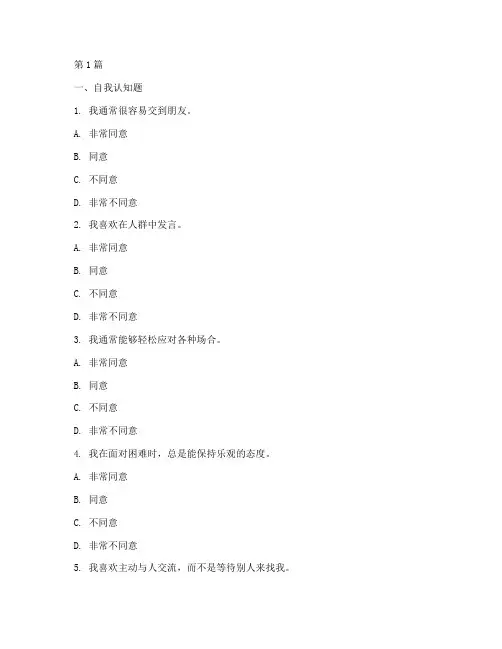 第 1 篇

一、自我认知题

1. 我通常很容易交到朋友。

A. 非常同意

B. 同意

C. 不同意

D. 非常不同意

2. 我喜欢在人群中发言。

A. 非常同意

B. 同意

C. 不同意

D. 非常不同意

3. 我通常能够轻松应对各种场合。

A. 非常同意

B. 同意

C. 不同意

D. 非常不同意

4. 我在面对困难时，总是能保持乐观的态度。

A. 非常同意

B. 同意

C. 不同意

D. 非常不同意

5. 我喜欢主动与人交流，而不是等待别人来找我。